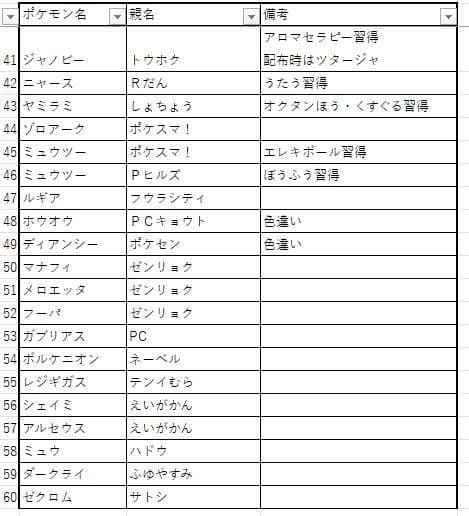 |  | ポケモン名 | 親名 | 備考 |
|---|---|---|---|
| 41 | ジャノビー | トウホク | アロマセラピー習得 配布時はツタージャ |
| 42 | ニャース | Rだん | うたう習得 |
| 43 | ヤミラミ | しょちょう | オクタンほう・くすぐる習得 |
| 44 | ゾロアーク | ポケスマ！ |  |
| 45 | ミュウツー | ポケスマ！ | エレキボール習得 |
| 46 | ミュウツー | Pヒルズ | ぼうふう習得 |
| 47 | ルギア | フウラシティ |  |
| 48 | ホウオウ | PCキョウト | 色違い |
| 49 | ディアンシー | ポケセン | 色違い |
| 50 | マナフィ | ゼンリョク |  |
| 51 | メロエッタ | ゼンリョク |  |
| 52 | フーパ | ゼンリョク |  |
| 53 | ガブリアス | PC |  |
| 54 | ボルケニオン | ネーベル |  |
| 55 | レジギガス | テンイむら |  |
| 56 | シェイミ | えいがかん |  |
| 57 | アルセウス | えいがかん |  |
| 58 | ミュウ | ハドウ |  |
| 59 | ダークライ | ふゆやすみ |  |
| 60 | ゼクロム | サトシ |  |